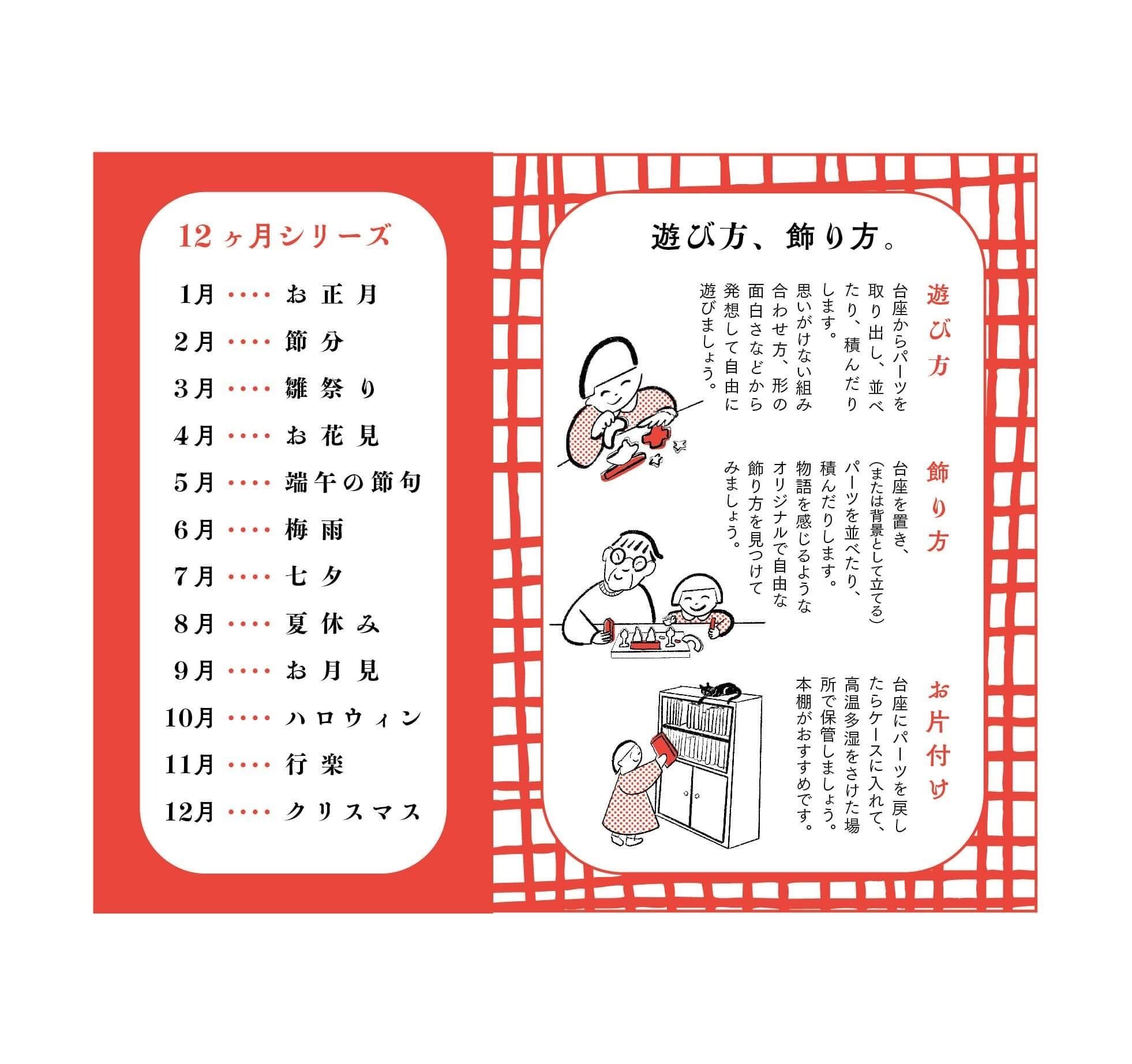 12ヶ月シリーズ

1月 お正月
2月 節分
3月 雛祭り
4月 お花見
5月 端午の節句
6月 梅雨
7月 七夕
8月 夏休み
9月 お月見
10月 ハロウィン
11月 行楽
12月 クリスマス

遊び方、飾り方。

遊び方

台座からパーツを取り出し、並べたり、積んだりします。思いがけない組み合わせ方、形の面白さなどから発想して自由に遊びましょう。

飾り方

台座を置き、(または背景として立てる)パーツを並べたり、積んだりします。物語を感じるようなオリジナルで自由な飾り方を見つけてみましょう。

お片付け

台座にパーツを戻したらケースに入れて、高温多湿をさけた場所で保管しましょう。本棚がおすすめです。